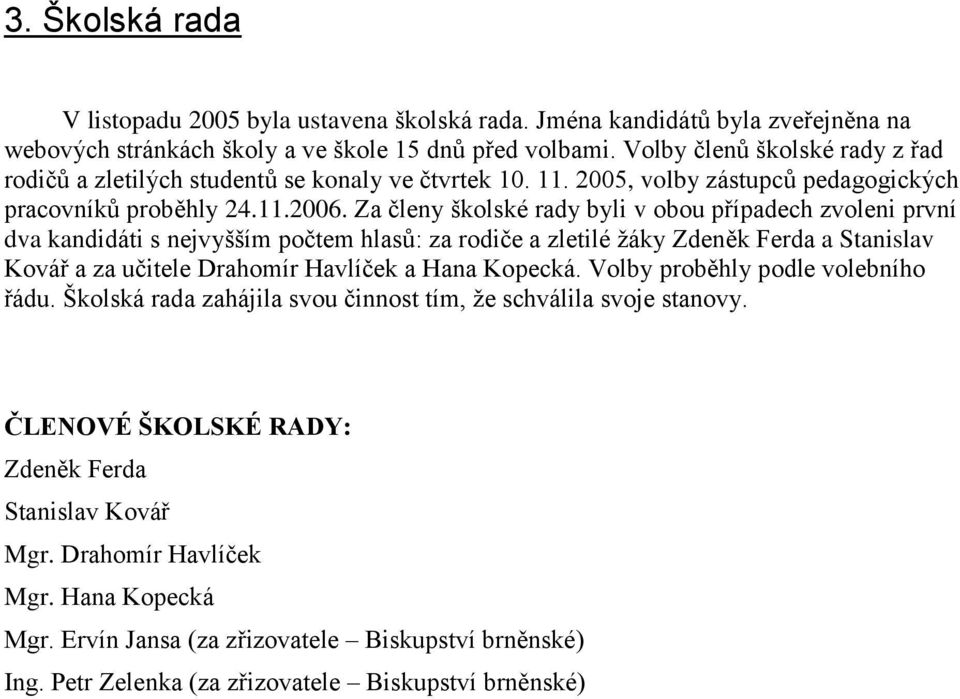 3. Školská rada

V listopadu 2005 byla ustavena školská rada. Jména kandidátů byla zveřejněna na webových stránkách školy a ve škole 15 dnů před volbami. Volby členů školské rady z řad rodičů a zletilých studentů se konaly ve čtvrtek 10. 11. 2005, volby zástupců pedagogických pracovníků proběhly 24.11.2006. Za členy školské rady byli v obou případech zvoleni první dva kandidáti s nejvyšším počtem hlasů: za rodiče a zletilé žáky Zdeněk Ferda a Stanislav Kovář a za učitele Drahomír Havlíček a Hana Kopecká. Volby proběhly podle volebního řádu. Školská rada zahájila svou činnost tím, že schválila svoje stanovy.

ČLENOVÉ ŠKOLSKÉ RADY:

Zdeněk Ferda

Stanislav Kovář

Mgr. Drahomír Havlíček

Mgr. Hana Kopecká

Mgr. Ervín Jansa (za zřizovatele – Biskupství brněnské)

Ing. Petr Zelenka (za zřizovatele – Biskupství brněnské)